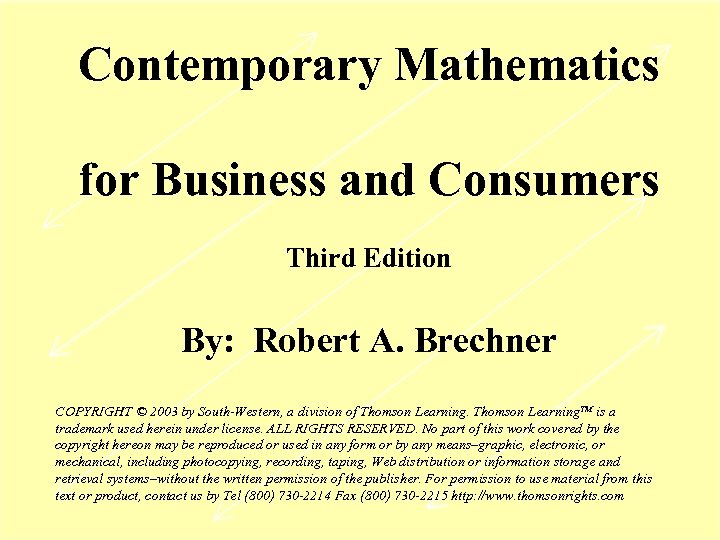 Contemporary Mathematics

for Business and Consumers

Third Edition

By: Robert A. Brechner

COPYRIGHT © 2003 by South-Western, a division of Thomson Learning. Thomson Learning™ is a trademark used herein under license. ALL RIGHTS RESERVED. No part of this work covered by the copyright hereon may be reproduced or used in any form or by any means–graphic, electronic, or mechanical, including photocopying, recording, taping, Web distribution or information storage and retrieval systems–without the written permission of the publisher. For permission to use material from this text or product, contact us by Tel (800) 730-2214 Fax (800) 730-2215 http://www.thomsonrights.com